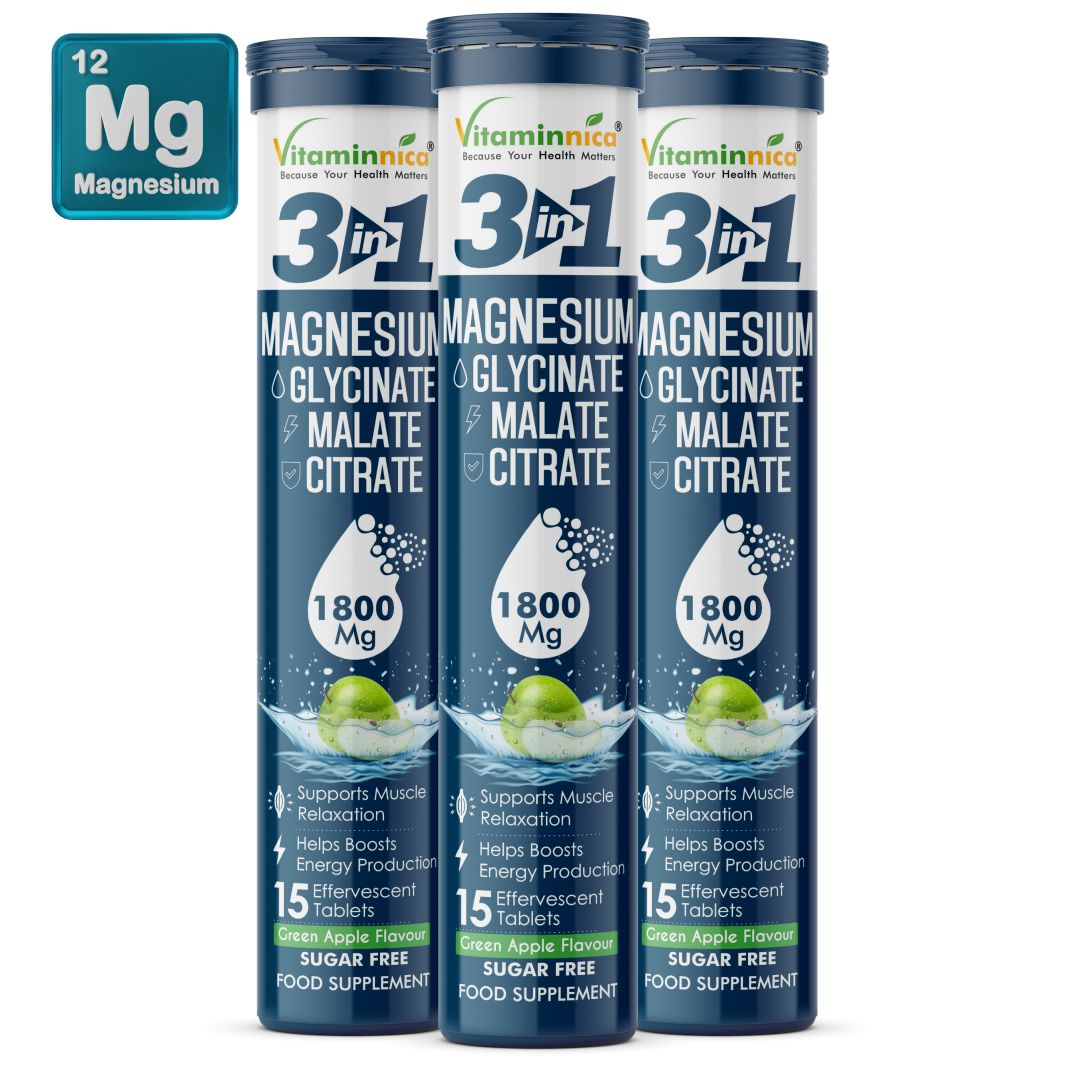 12
Mg
Magnesium

Vitaminnica®
Because Your Health Matters
3 in 1
MAGNESIUM
GLYCINATE
MALATE
CITRATE
1800 Mg
Supports Muscle Relaxation
Helps Boosts Energy Production
15 Effervescent Tablets
Green Apple Flavour
SUGAR FREE
FOOD SUPPLEMENT

Vitaminnica®
Because Your Health Matters
3 in 1
MAGNESIUM
GLYCINATE
MALATE
CITRATE
1800 Mg
Supports Muscle Relaxation
Helps Boosts Energy Production
15 Effervescent Tablets
Green Apple Flavour
SUGAR FREE
FOOD SUPPLEMENT

Vitaminnica®
Because Your Health Matters
3 in 1
MAGNESIUM
GLYCINATE
MALATE
CITRATE
1800 Mg
Supports Muscle Relaxation
Helps Boosts Energy Production
15 Effervescent Tablets
Green Apple Flavour
SUGAR FREE
FOOD SUPPLEMENT